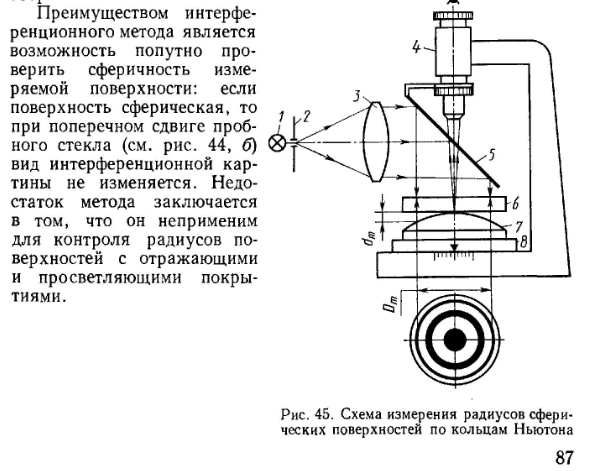 Преимуществом интерференционного метода является возможность попутно проверить сферичность измеряемой поверхности: если поверхность сферическая, то при поперечном сдвиге пробного стекла (см. рис. 44, б) вид интерференционной картины не изменяется. Недостаток метода заключается в том, что он неприменим для контроля радиусов поверхностей с отражающими и просветляющими покрытиями.

1
2
3
4
5
6
7
8
$d_m$
$D_m$

Рис. 45. Схема измерения радиусов сферических поверхностей по кольцам Ньютона

87